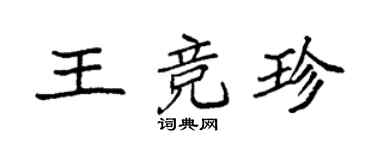 王竞珍
词典网